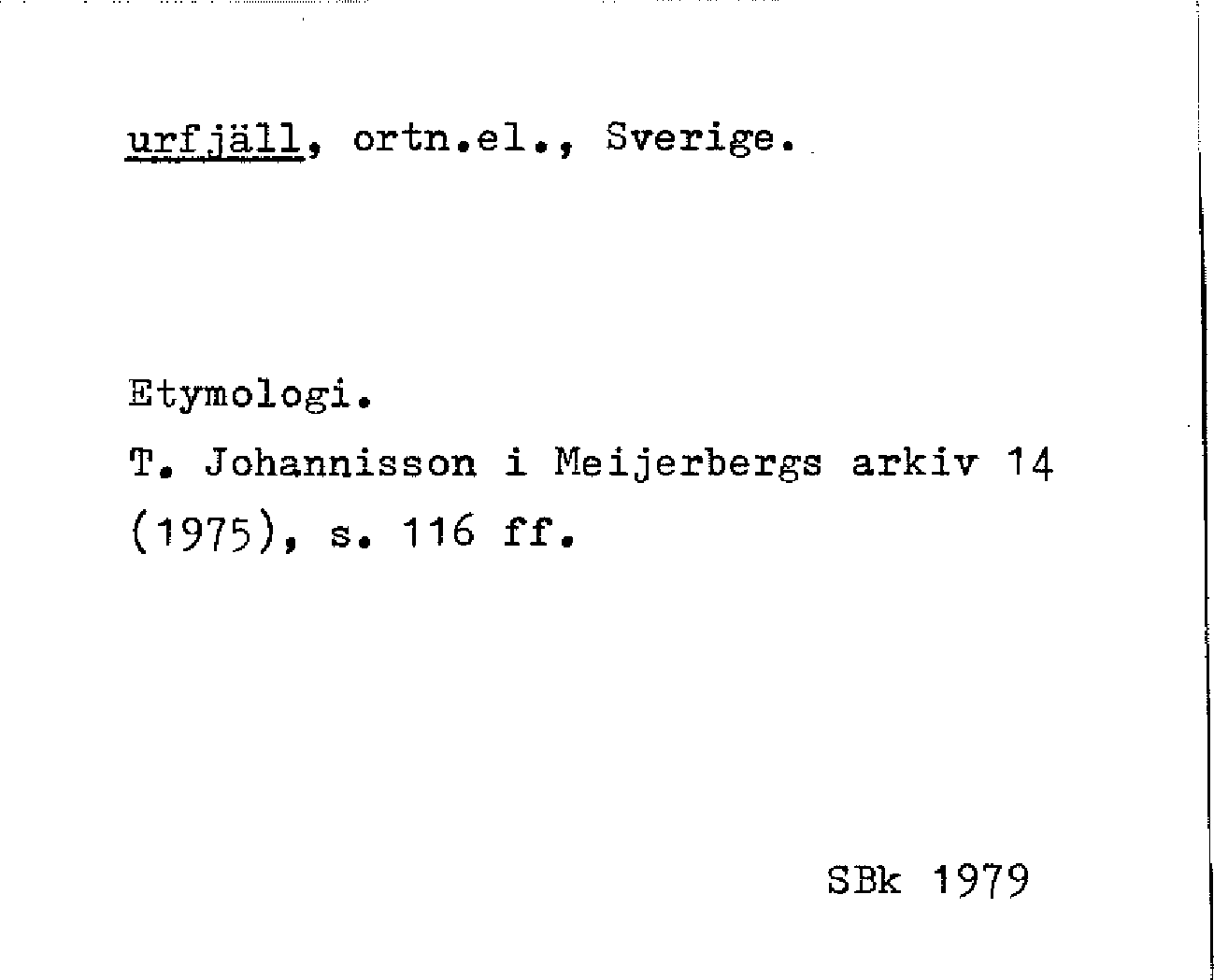 urfjäll, ortn.el., Sverige.

Etymologi.
T. Johannisson i Meijerbergs arkiv 14 (1975), s. 116 ff.

SBk 1979